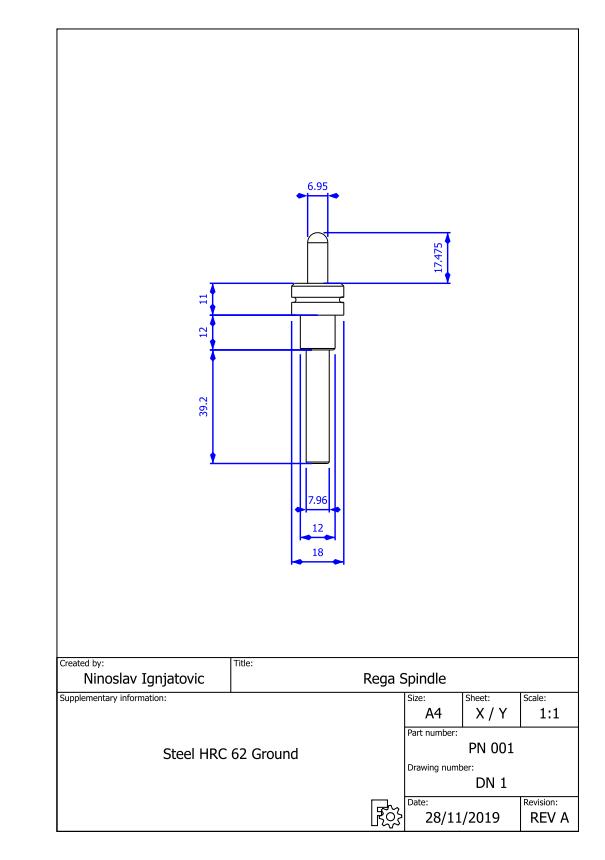 6.95

17.475

11

12

39.2

7.96

12

18

Created by:
Ninoslav Ignjatovic

Title:
Rega Spindle

Supplementary information:
Steel HRC 62 Ground

Size:
A4

Sheet:
X / Y

Scale:
1:1

Part number:
PN 001

Drawing number:
DN 1

Date:
28/11/2019

Revision:
REV A